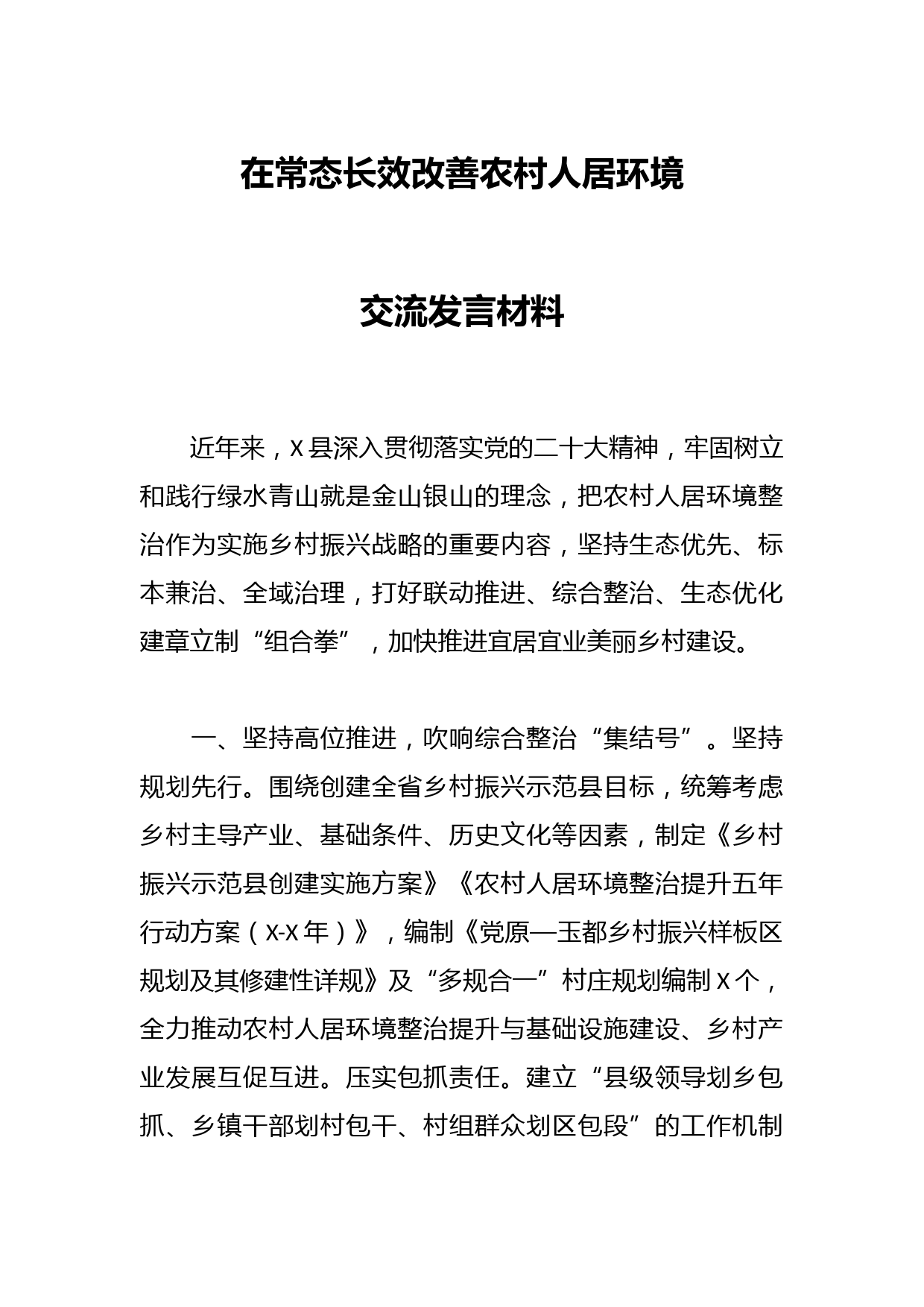 在常态长效改善农村人居环境

交流发言材料

近年来，X县深入贯彻落实党的二十大精神，牢固树立和践行绿水青山就是金山银山的理念，把农村人居环境整治作为实施乡村振兴战略的重要内容，坚持生态优先、标本兼治、全域治理，打好联动推进、综合整治、生态优化建章立制“组合拳”，加快推进宜居宜业美丽乡村建设。

一、坚持高位推进，吹响综合整治“集结号”。坚持规划先行。围绕创建全省乡村振兴示范县目标，统筹考虑乡村主导产业、基础条件、历史文化等因素，制定《乡村振兴示范县创建实施方案》《农村人居环境整治提升五年行动方案（X-X年）》，编制《党原—玉都乡村振兴样板区规划及其修建性详规》及“多规合一”村庄规划编制X个，全力推动农村人居环境整治提升与基础设施建设、乡村产业发展互促互进。压实包抓责任。建立“县级领导划乡包抓、乡镇干部划村包干、村组群众划区包段”的工作机制